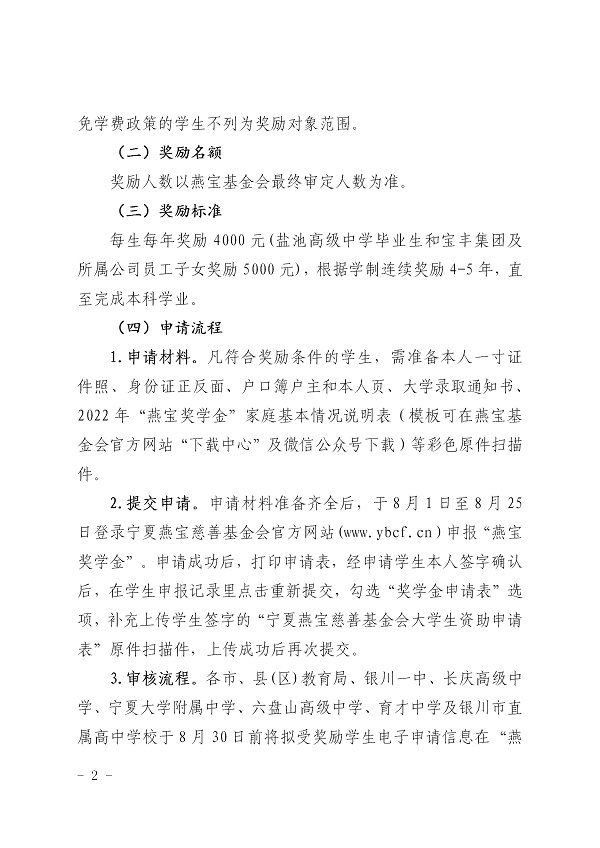 免学费政策的学生不列为奖励对象范围。

（二）奖励名额

奖励人数以燕宝基金会最终审定人数为准。

（三）奖励标准

每生每年奖励 4000 元（盐池高级中学毕业生和宝丰集团及所属公司员工子女奖励 5000 元），根据学制连续奖励 4-5 年，直至完成本科学业。

（四）申请流程

1. 申请材料。凡符合奖励条件的学生，需准备本人一寸证件照、身份证正反面、户口簿户主和本人页、大学录取通知书、2022 年“燕宝奖学金”家庭基本情况说明表（模板可在燕宝基金会官方网站“下载中心”及微信公众号下载）等彩色原件扫描件。

2. 提交申请。申请材料准备齐全后，于 8 月 1 日至 8 月 25 日登录宁夏燕宝慈善基金会官方网站（www.ybcf.cn）申报“燕宝奖学金”。申请成功后，打印申请表，经申请学生本人签字确认后，在学生申报记录里点击重新提交，勾选“奖学金申请表”选项，补充上传学生签字的“宁夏燕宝慈善基金会大学生资助申请表”原件扫描件，上传成功后再次提交。

3. 审核流程。各市、县（区）教育局、银川一中、长庆高级中学、宁夏大学附属中学、六盘山高级中学、育才中学及银川市直属高中学校于 8 月 30 日前将拟受奖励学生电子申请信息在“燕

- 2 -